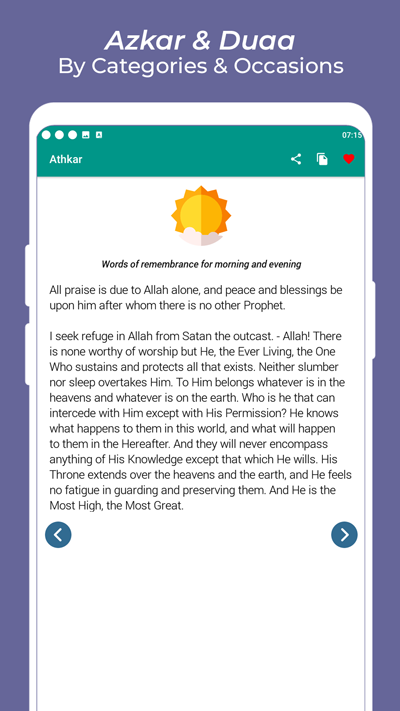 Azkar & Duaa
By Categories & Occasions

07:15

Athkar

Words of remembrance for morning and evening

All praise is due to Allah alone, and peace and blessings be upon him after whom there is no other Prophet.

I seek refuge in Allah from Satan the outcast. - Allah! There is none worthy of worship but He, the Ever Living, the One Who sustains and protects all that exists. Neither slumber nor sleep overtakes Him. To Him belongs whatever is in the heavens and whatever is on the earth. Who is he that can intercede with Him except with His Permission? He knows what happens to them in this world, and what will happen to them in the Hereafter. And they will never encompass anything of His Knowledge except that which He wills. His Throne extends over the heavens and the earth, and He feels no fatigue in guarding and preserving them. And He is the Most High, the Most Great.